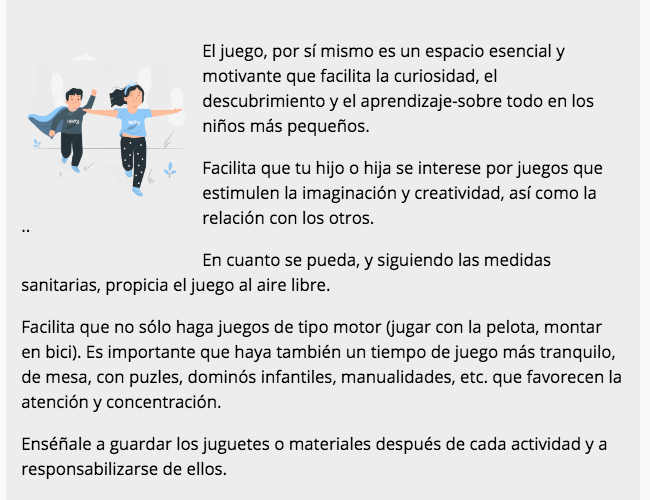 El juego, por sí mismo es un espacio esencial y motivante que facilita la curiosidad, el descubrimiento y el aprendizaje-sobre todo en los niños más pequeños.

Facilita que tu hijo o hija se interese por juegos que estimulen la imaginación y creatividad, así como la relación con los otros.

..

En cuanto se pueda, y siguiendo las medidas sanitarias, propicia el juego al aire libre.

Facilita que no sólo haga juegos de tipo motor (jugar con la pelota, montar en bici). Es importante que haya también un tiempo de juego más tranquilo, de mesa, con puzles, dominós infantiles, manualidades, etc. que favorecen la atención y concentración.

Enséñale a guardar los juguetes o materiales después de cada actividad y a responsabilizarse de ellos.